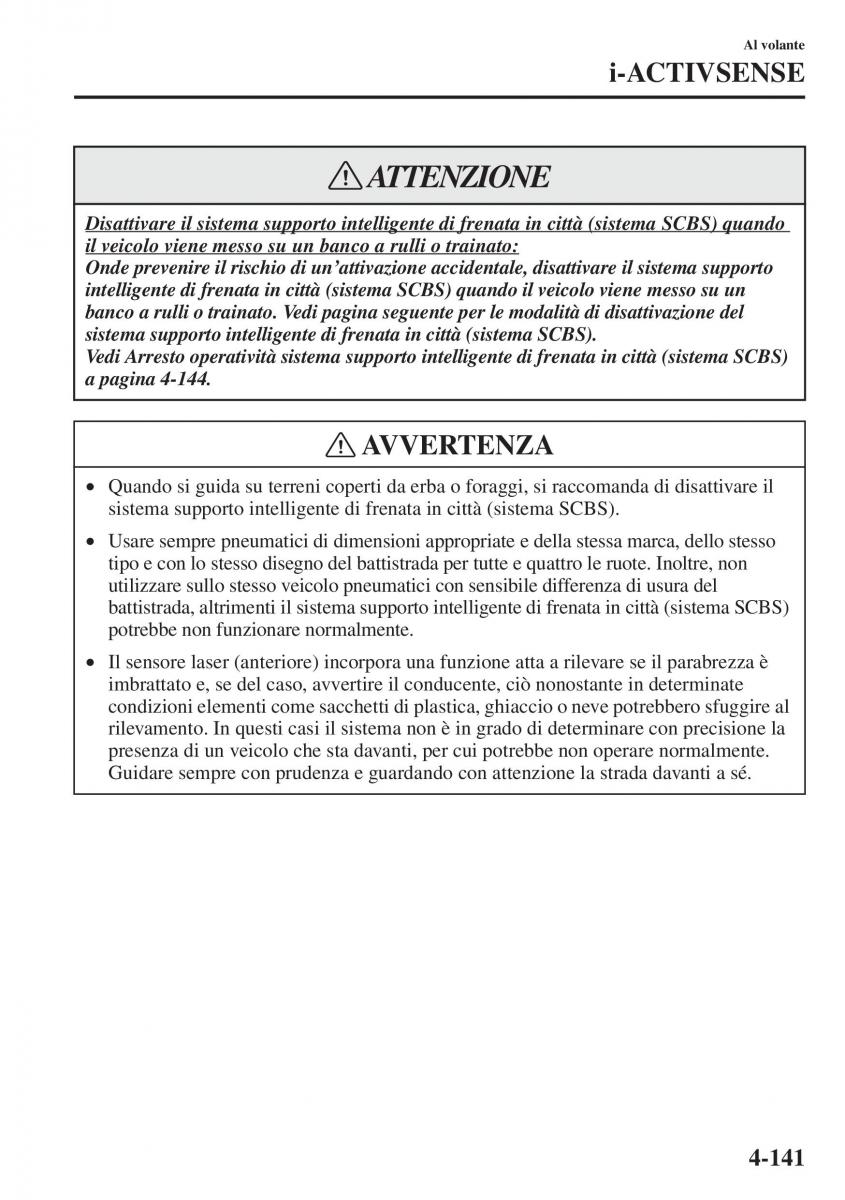 Al volante
i-ACTIVSENSE

ATTENZIONE

Disattivare il sistema supporto intelligente di frenata in città (sistema SCBS) quando il veicolo viene messo su un banco a rulli o trainato:
Onde prevenire il rischio di un'attivazione accidentale, disattivare il sistema supporto intelligente di frenata in città (sistema SCBS) quando il veicolo viene messo su un banco a rulli o trainato. Vedi pagina seguente per le modalità di disattivazione del sistema supporto intelligente di frenata in città (sistema SCBS).
Vedi Arresto operatività sistema supporto intelligente di frenata in città (sistema SCBS) a pagina 4-144.

AVVERTENZA

• Quando si guida su terreni coperti da erba o foraggi, si raccomanda di disattivare il sistema supporto intelligente di frenata in città (sistema SCBS).
• Usare sempre pneumatici di dimensioni appropriate e della stessa marca, dello stesso tipo e con lo stesso disegno del battistrada per tutte e quattro le ruote. Inoltre, non utilizzare sullo stesso veicolo pneumatici con sensibile differenza di usura del battistrada, altrimenti il sistema supporto intelligente di frenata in città (sistema SCBS) potrebbe non funzionare normalmente.
• Il sensore laser (anteriore) incorpora una funzione atta a rilevare se il parabrezza è imbrattato e, se del caso, avvertire il conducente, ciò nonostante in determinate condizioni elementi come sacchetti di plastica, ghiaccio o neve potrebbero sfuggire al rilevamento. In questi casi il sistema non è in grado di determinare con precisione la presenza di un veicolo che sta davanti, per cui potrebbe non operare normalmente. Guidare sempre con prudenza e guardando con attenzione la strada davanti a sé.

4-141